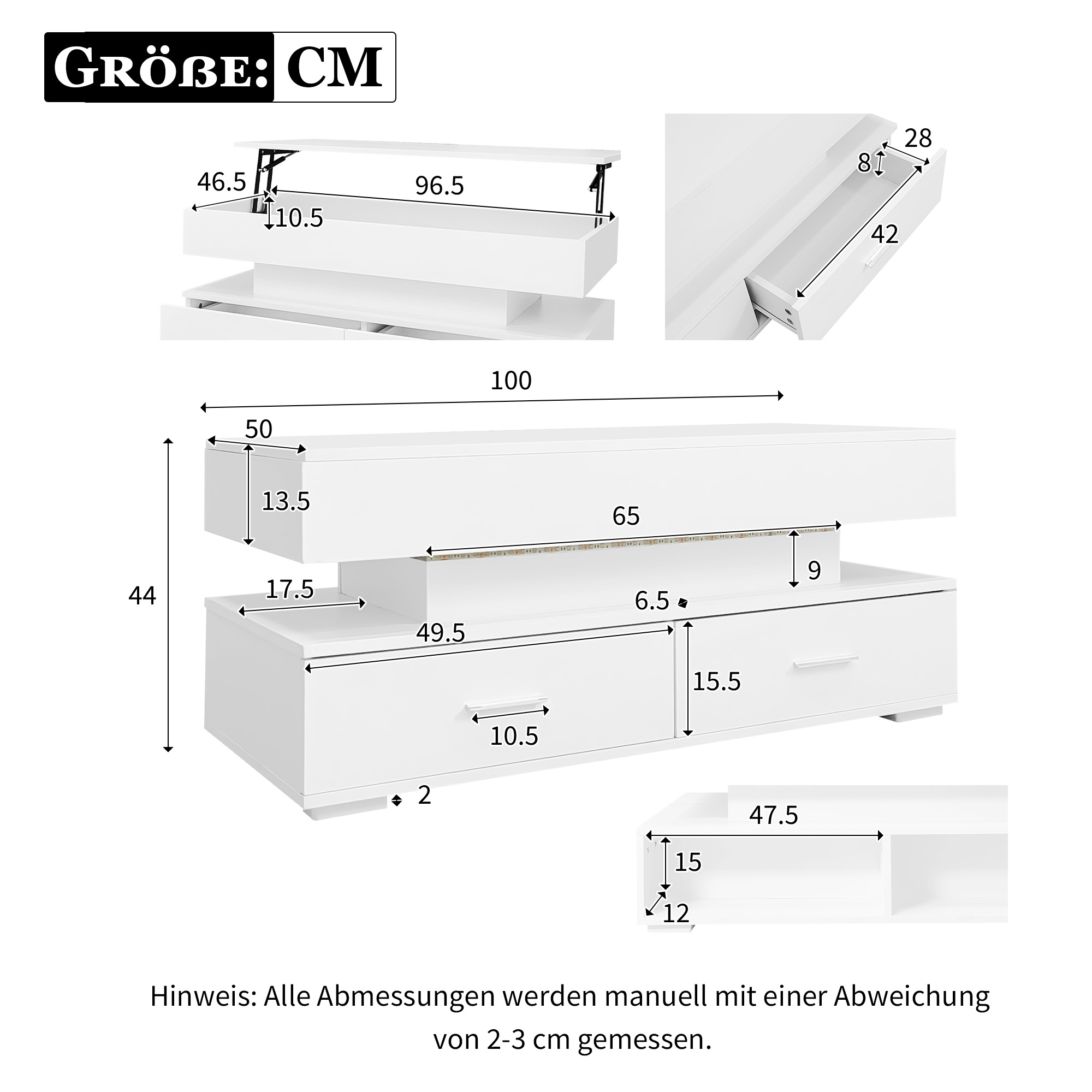 GRÖßE: CM

46.5
96.5
10.5

28
8
42

100
50
13.5
65
9
44
17.5
6.5
49.5
15.5
10.5
2

47.5
15
12

Hinweis: Alle Abmessungen werden manuell mit einer Abweichung von 2-3 cm gemessen.